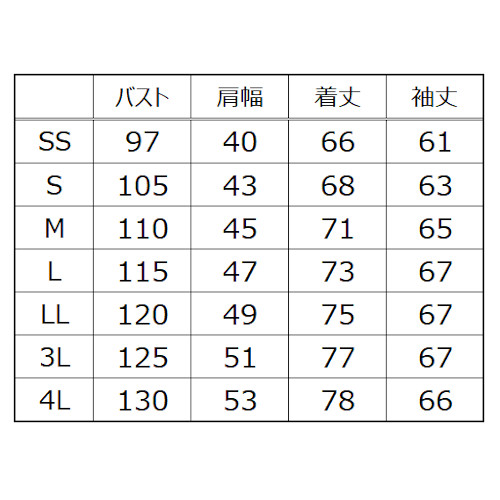 | | バスト | 肩幅 | 着丈 | 袖丈 |
|---|---|---|---|---|
| SS | 97 | 40 | 66 | 61 |
| S | 105 | 43 | 68 | 63 |
| M | 110 | 45 | 71 | 65 |
| L | 115 | 47 | 73 | 67 |
| LL | 120 | 49 | 75 | 67 |
| 3L | 125 | 51 | 77 | 67 |
| 4L | 130 | 53 | 78 | 66 |